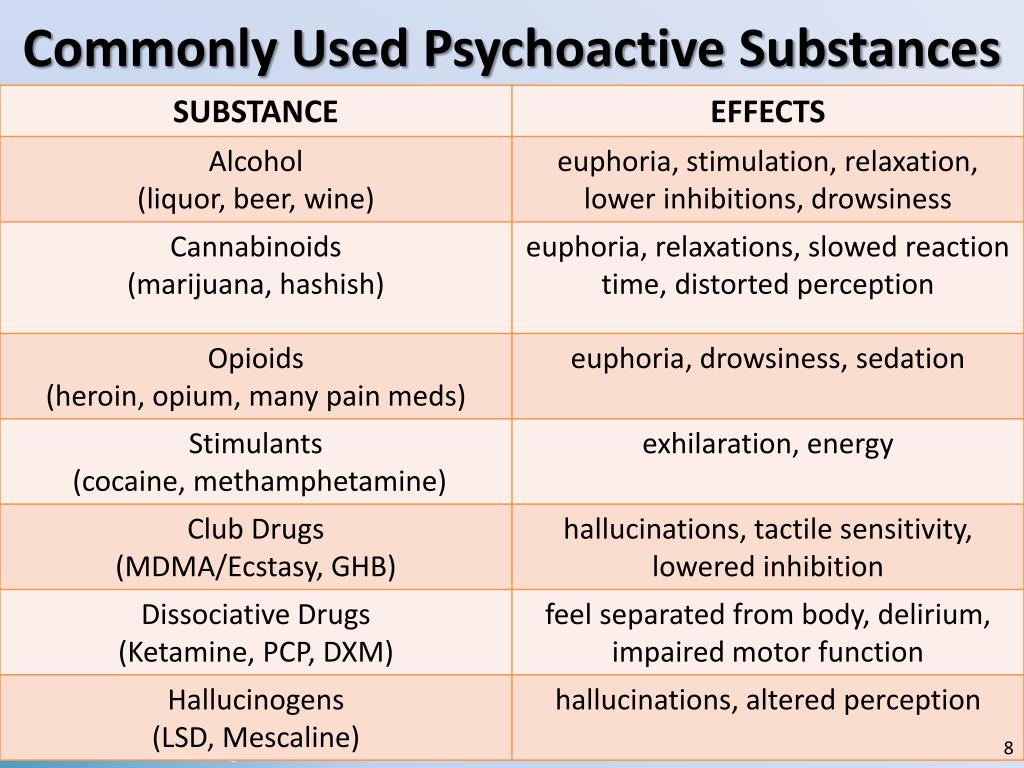 Commonly Used Psychoactive Substances

| SUBSTANCE | EFFECTS |
|---|---|
| Alcohol (liquor, beer, wine) | euphoria, stimulation, relaxation, lower inhibitions, drowsiness |
| Cannabinoids (marijuana, hashish) | euphoria, relaxations, slowed reaction time, distorted perception |
| Opioids (heroin, opium, many pain meds) | euphoria, drowsiness, sedation |
| Stimulants (cocaine, methamphetamine) | exhilaration, energy |
| Club Drugs (MDMA/Ecstasy, GHB) | hallucinations, tactile sensitivity, lowered inhibition |
| Dissociative Drugs (Ketamine, PCP, DXM) | feel separated from body, delirium, impaired motor function |
| Hallucinogens (LSD, Mescaline) | hallucinations, altered perception |

8